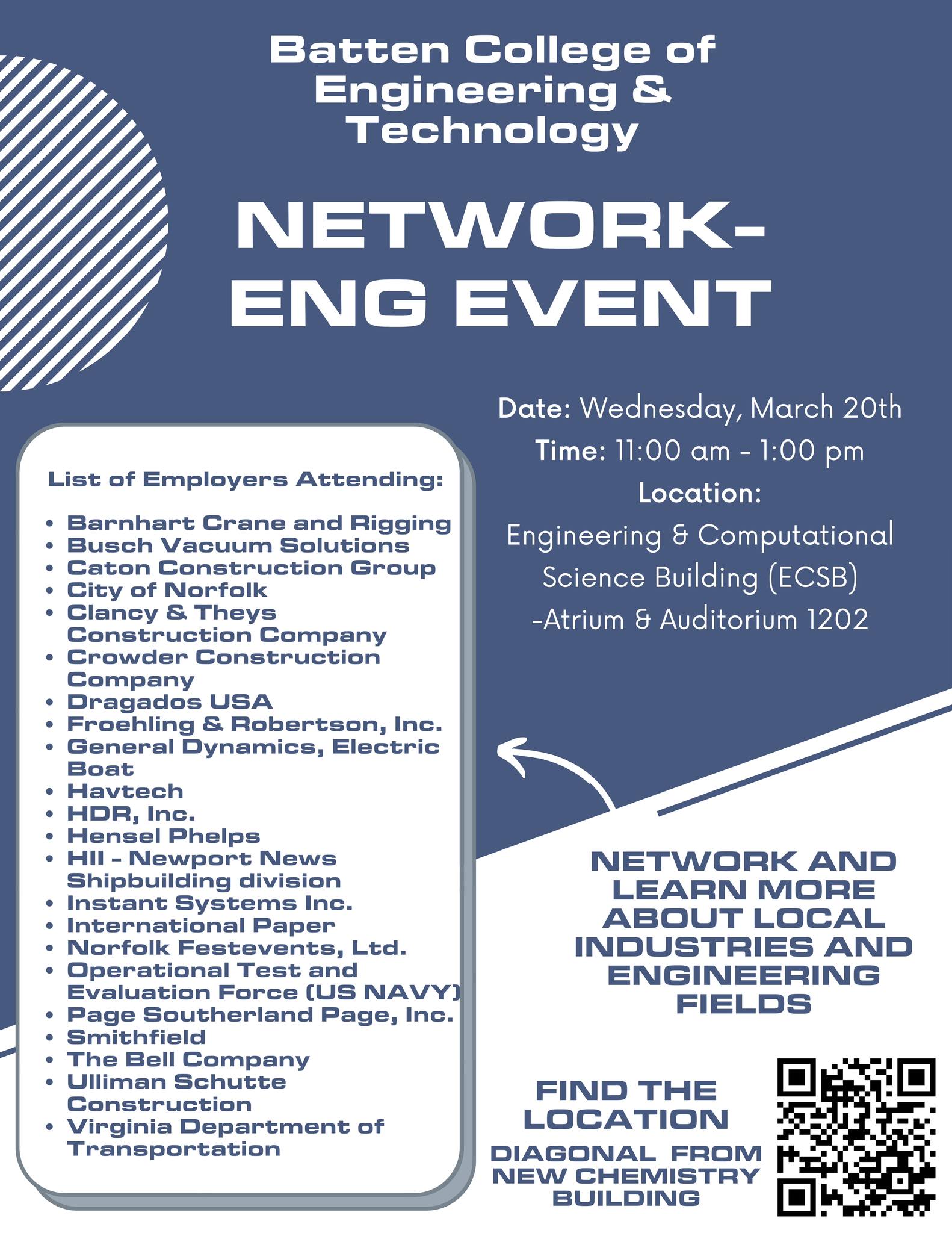 Batten College of Engineering & Technology

NETWORK-ENG EVENT

Date: Wednesday, March 20th
Time: 11:00 am - 1:00 pm
Location:
Engineering & Computational Science Building (ECSB) -Atrium & Auditorium 1202

List of Employers Attending:

• Barnhart Crane and Rigging
• Busch Vacuum Solutions
• Caton Construction Group
• City of Norfolk
• Clancy & Theys Construction Company
• Crowder Construction Company
• Dragados USA
• Froehling & Robertson, Inc.
• General Dynamics, Electric Boat
• Havtech
• HDR, Inc.
• Hensel Phelps
• HII - Newport News Shipbuilding division
• Instant Systems Inc.
• International Paper
• Norfolk Festevents, Ltd.
• Operational Test and Evaluation Force (US NAVY)
• Page Southerland Page, Inc.
• Smithfield
• The Bell Company
• Ulliman Schutte Construction
• Virginia Department of Transportation

NETWORK AND LEARN MORE ABOUT LOCAL INDUSTRIES AND ENGINEERING FIELDS

FIND THE LOCATION

DIAGONAL FROM NEW CHEMISTRY BUILDING